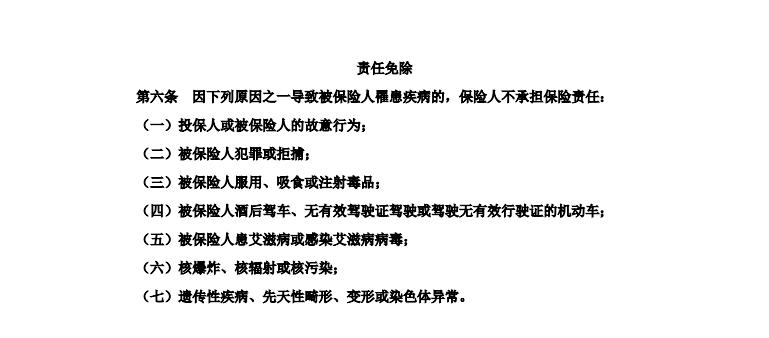 责任免除

第六条　因下列原因之一导致被保险人罹患疾病的，保险人不承担保险责任：

（一）投保人或被保险人的故意行为；

（二）被保险人犯罪或拒捕；

（三）被保险人服用、吸食或注射毒品；

（四）被保险人酒后驾车、无有效驾驶证驾驶或驾驶无有效行驶证的机动车；

（五）被保险人患艾滋病或感染艾滋病病毒；

（六）核爆炸、核辐射或核污染；

（七）遗传性疾病、先天性畸形、变形或染色体异常。